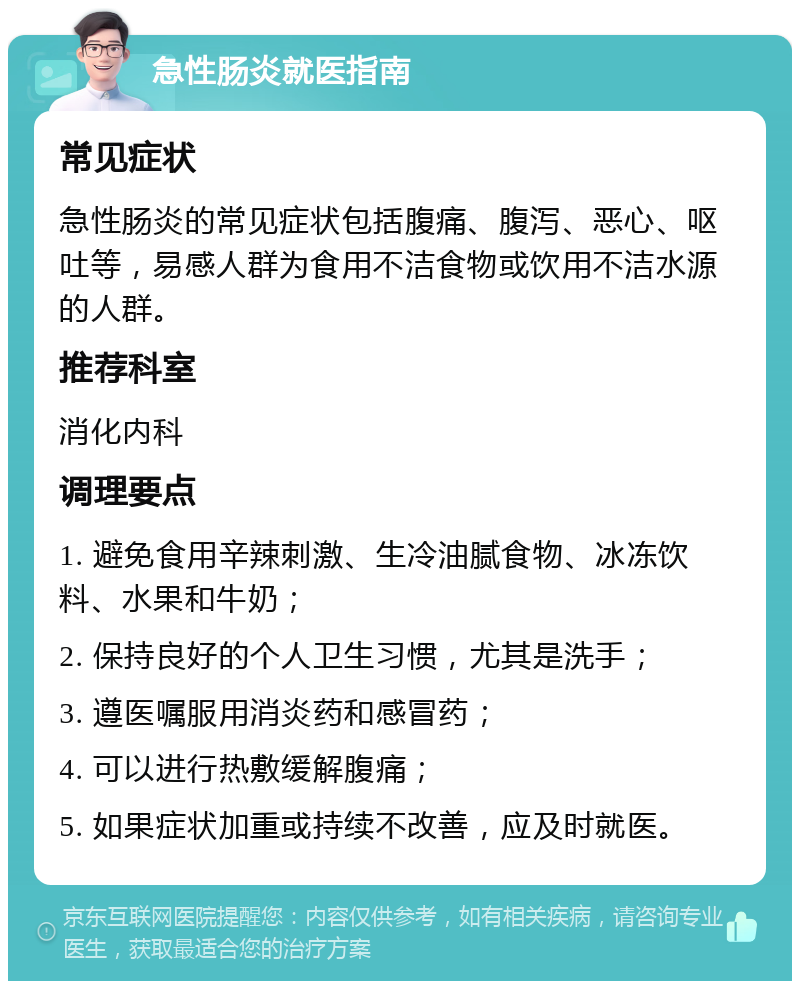 急性肠炎就医指南

常见症状

急性肠炎的常见症状包括腹痛、腹泻、恶心、呕吐等，易感人群为食用不洁食物或饮用不洁水源的人群。

推荐科室

消化内科

调理要点

1. 避免食用辛辣刺激、生冷油腻食物、冰冻饮料、水果和牛奶；

2. 保持良好的个人卫生习惯，尤其是洗手；

3. 遵医嘱服用消炎药和感冒药；

4. 可以进行热敷缓解腹痛；

5. 如果症状加重或持续不改善，应及时就医。

京东互联网医院提醒您：内容仅供参考，如有相关疾病，请咨询专业医生，获取最适合您的治疗方案